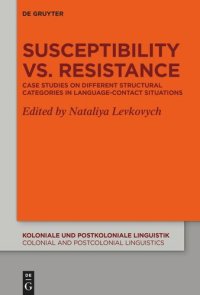 DE GRUYTER

SUSCEPTIBILITY VS. RESISTANCE

CASE STUDIES ON DIFFERENT STRUCTURAL CATEGORIES IN LANGUAGE-CONTACT SITUATIONS

Edited by Nataliya Levkovych

KOLONIALE UND POSTKOLONIALE LINGUISTIK
COLONIAL AND POSTCOLONIAL LINGUISTICS

DE G